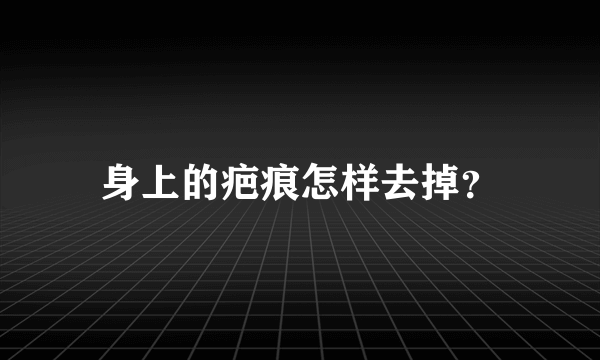 身上的疤痕怎样去掉?